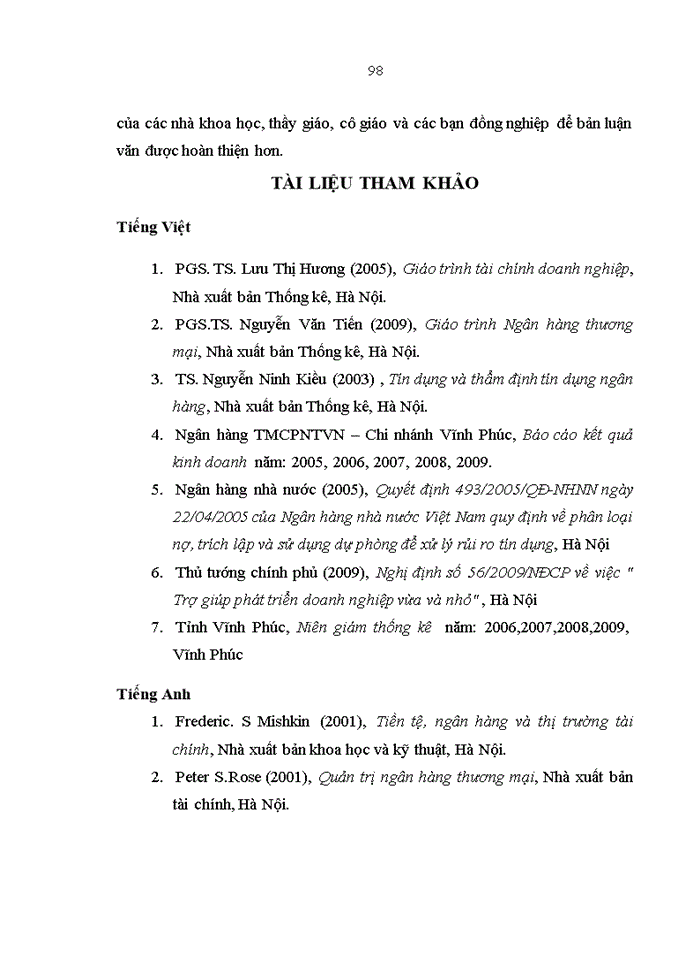 98

của các nhà khoa học, thầy giáo, cô giáo và các bạn đồng nghiệp để bản luận văn được hoàn thiện hơn.

TÀI LIỆU THAM KHẢO

Tiếng Việt

1. PGS. TS. Lưu Thị Hương (2005), Giáo trình tài chính doanh nghiệp, Nhà xuất bản Thống kê, Hà Nội.

2. PGS.TS. Nguyễn Văn Tiến (2009), Giáo trình Ngân hàng thương mại, Nhà xuất bản Thống kê, Hà Nội.

3. TS. Nguyễn Ninh Kiều (2003) , Tín dụng và thẩm định tín dụng ngân hàng, Nhà xuất bản Thống kê, Hà Nội.

4. Ngân hàng TMCPNTVN – Chi nhánh Vĩnh Phúc, Báo cáo kết quả kinh doanh năm: 2005, 2006, 2007, 2008, 2009.

5. Ngân hàng nhà nước (2005), Quyết định 493/2005/QĐ-NHNN ngày 22/04/2005 của Ngân hàng nhà nước Việt Nam quy định về phân loại nợ, trích lập và sử dụng dự phòng để xử lý rủi ro tín dụng, Hà Nội

6. Thủ tướng chính phủ (2009), Nghị định số 56/2009/NĐCP về việc " Trợ giúp phát triển doanh nghiệp vừa và nhỏ", Hà Nội

7. Tỉnh Vĩnh Phúc, Niên giám thống kê năm: 2006,2007,2008,2009, Vĩnh Phúc

Tiếng Anh

1. Frederic. S Mishkin (2001), Tiền tệ, ngân hàng và thị trường tài chính, Nhà xuất bản khoa học và kỹ thuật, Hà Nội.

2. Peter S.Rose (2001), Quản trị ngân hàng thương mại, Nhà xuất bản tài chính, Hà Nội.